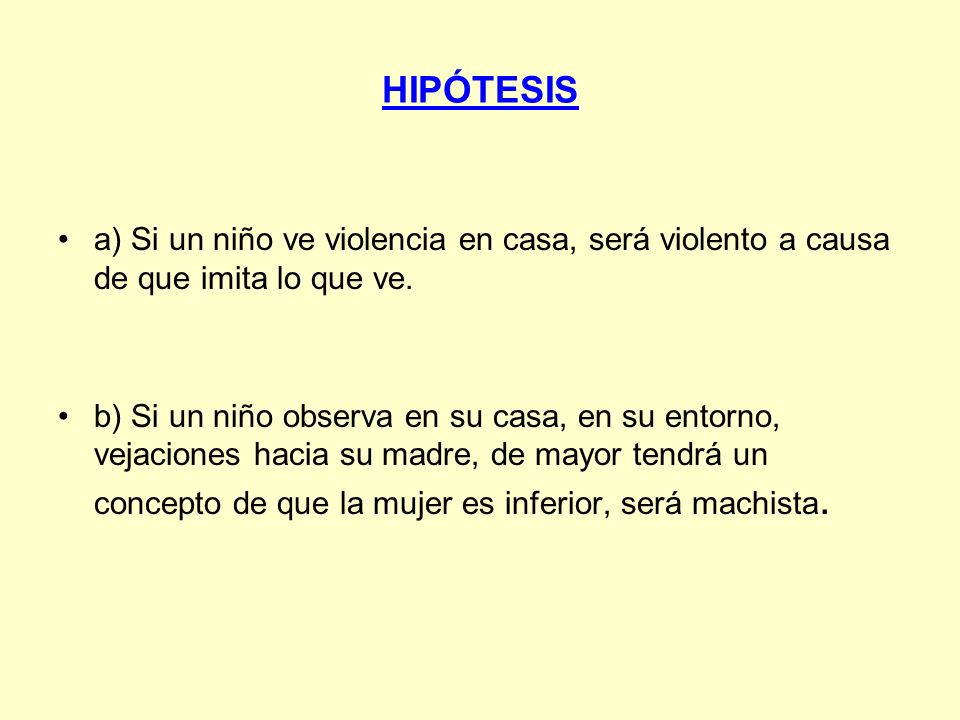 HIPÓTESIS

• a) Si un niño ve violencia en casa, será violento a causa de que imita lo que ve.

• b) Si un niño observa en su casa, en su entorno, vejaciones hacia su madre, de mayor tendrá un concepto de que la mujer es inferior, será machista.